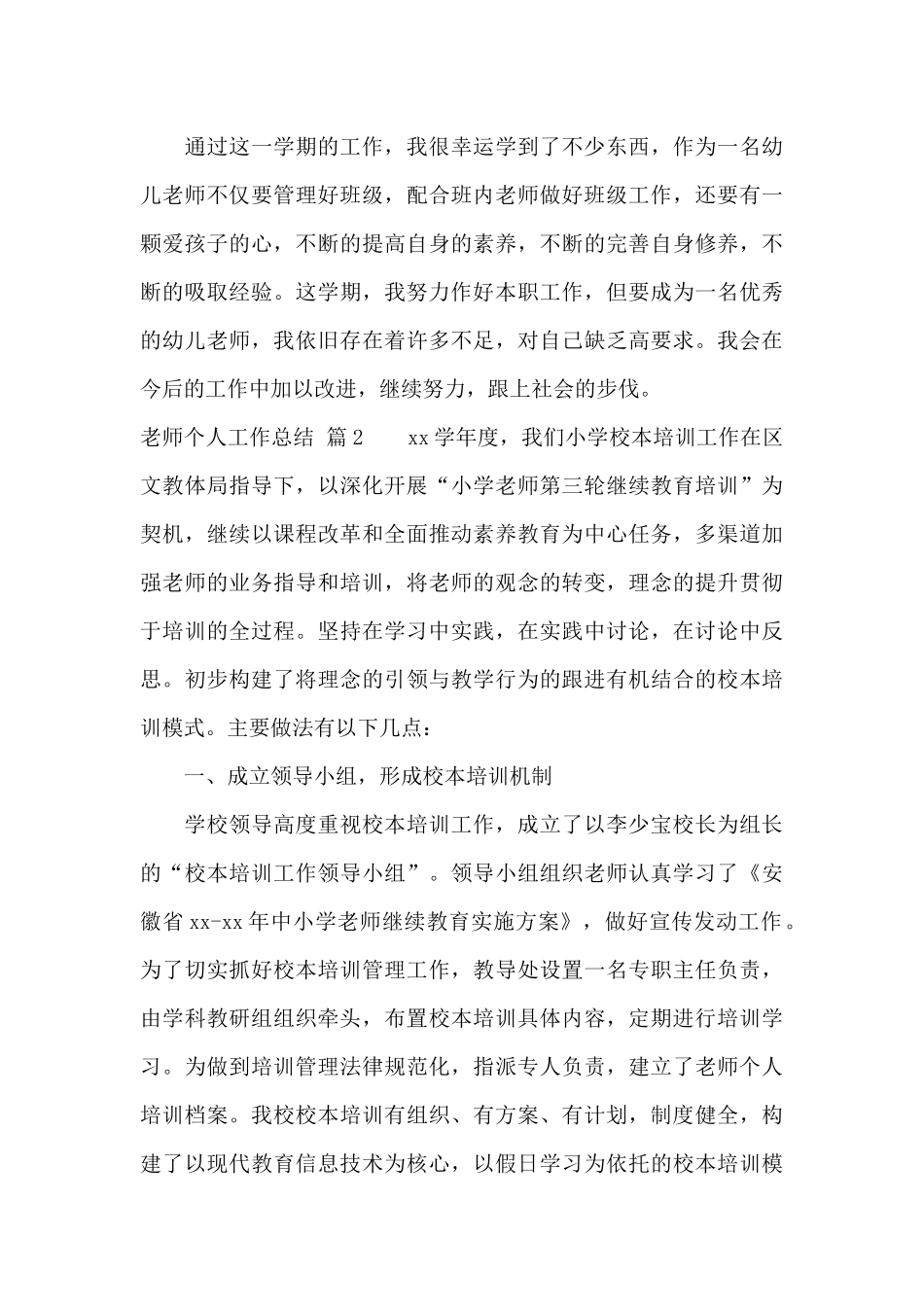 通过这一学期的工作，我很幸运学到了不少东西，作为一名幼儿老师不仅要管理好班级，配合班内老师做好班级工作，还要有一颗爱孩子的心，不断的提高自身的素养，不断的完善自身修养，不断的吸取经验。这学期，我努力作好本职工作，但要成为一名优秀的幼儿老师，我依旧存在着许多不足，对自己缺乏高要求。我会在今后的工作中加以改进，继续努力，跟上社会的步伐。

老师个人工作总结 篇2　　xx学年度，我们小学校本培训工作在区文教体局指导下，以深化开展“小学老师第三轮继续教育培训”为契机，继续以课程改革和全面推动素养教育为中心任务，多渠道加强老师的业务指导和培训，将老师的观念的转变，理念的提升贯彻于培训的全过程。坚持在学习中实践，在实践中讨论，在讨论中反思。初步构建了将理念的引领与教学行为的跟进有机结合的校本培训模式。主要做法有以下几点：

一、成立领导小组，形成校本培训机制

学校领导高度重视校本培训工作，成立了以李少宝校长为组长的“校本培训工作领导小组”。领导小组组织老师认真学习了《安徽省xx-xx年中小学老师继续教育实施方案》，做好宣传发动工作。为了切实抓好校本培训管理工作，教导处设置一名专职主任负责，由学科教研组组织牵头，布置校本培训具体内容，定期进行培训学习。为做到培训管理法律规范化，指派专人负责，建立了老师个人培训档案。我校校本培训有组织、有方案、有计划，制度健全，构建了以现代教育信息技术为核心，以假日学习为依托的校本培训模